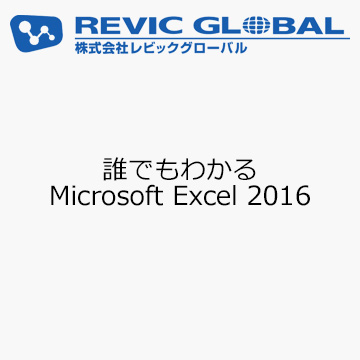 REVIC GLOBAL
株式会社レビックグローバル

誰でもわかる
Microsoft Excel 2016